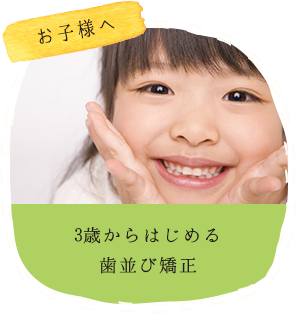 お子様へ

3歳からはじめる
歯並び矯正